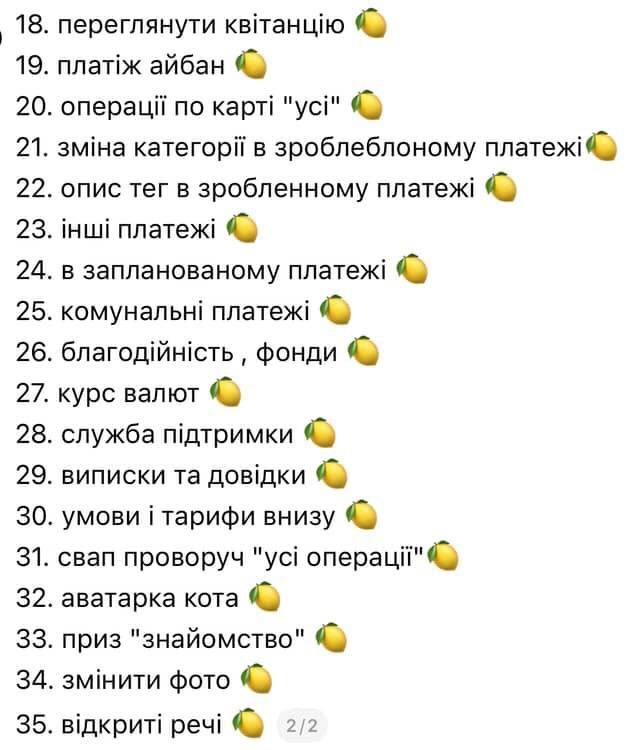 18. переглянути квітанцію 🍋
19. платіж айбан 🍋
20. операції по карті "усі" 🍋
21. зміна категорії в зроблеблоному платежі🍋
22. опис тег в зробленному платежі 🍋
23. інші платежі 🍋
24. в запланованому платежі 🍋
25. комунальні платежі 🍋
26. благодійність , фонди 🍋
27. курс валют 🍋
28. служба підтримки 🍋
29. виписки та довідки 🍋
30. умови і тарифи внизу 🍋
31. свап проворуч "усі операції"🍋
32. аватарка кота 🍋
33. приз "знайомство" 🍋
34. змінити фото 🍋
35. відкриті речі 🍋 2/2